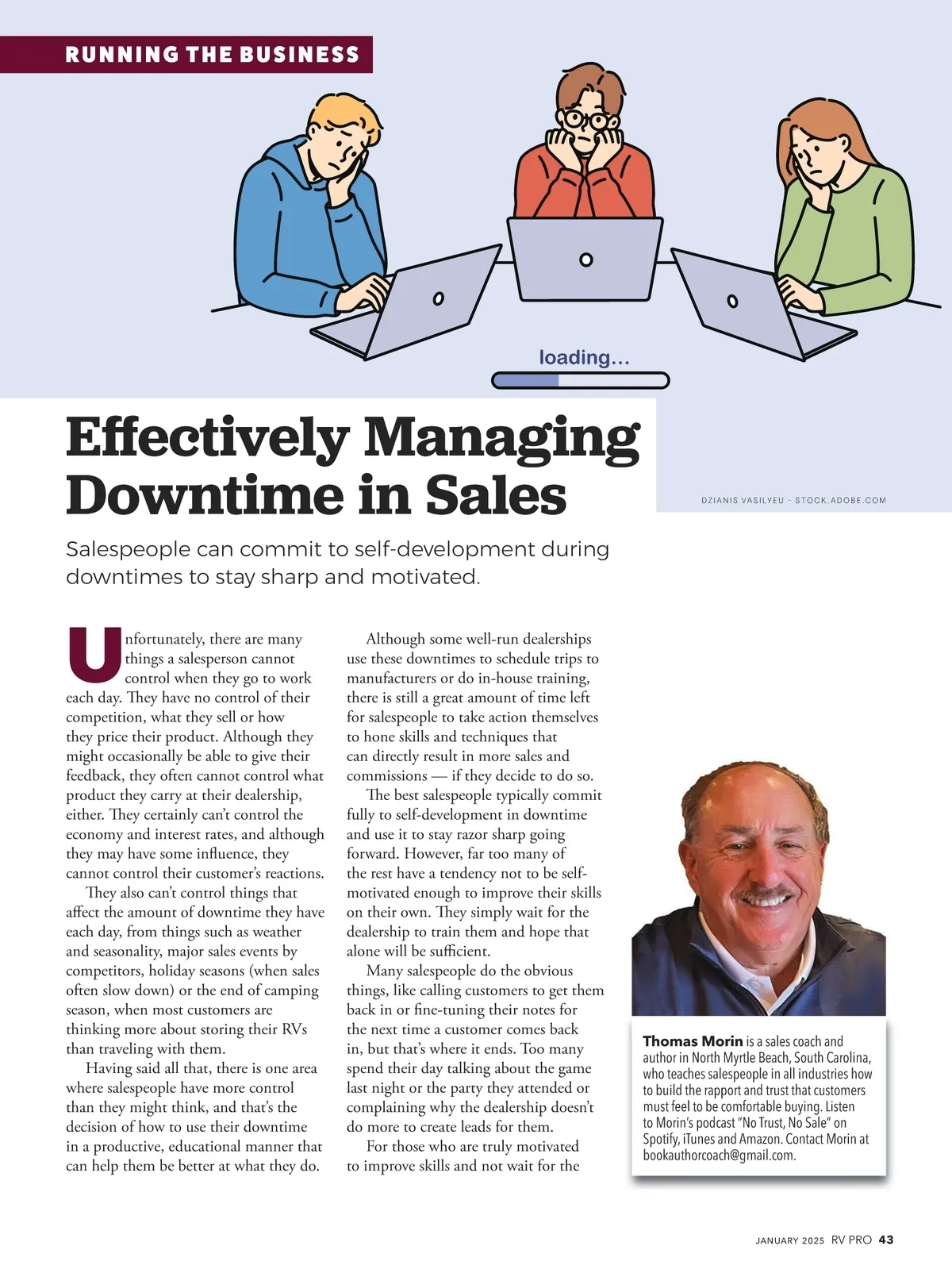 RUNNING THE BUSINESS

loading...

Effectively Managing Downtime in Sales

DZIANIS VASILYEU - STOCK.ADOBE.COM

Salespeople can commit to self-development during downtimes to stay sharp and motivated.

Unfortunately, there are many things a salesperson cannot control when they go to work each day. They have no control of their competition, what they sell or how they price their product. Although they might occasionally be able to give their feedback, they often cannot control what product they carry at their dealership, either. They certainly can't control the economy and interest rates, and although they may have some influence, they cannot control their customer's reactions.

They also can't control things that affect the amount of downtime they have each day, from things such as weather and seasonality, major sales events by competitors, holiday seasons (when sales often slow down) or the end of camping season, when most customers are thinking more about storing their RVs than traveling with them.

Having said all that, there is one area where salespeople have more control than they might think, and that's the decision of how to use their downtime in a productive, educational manner that can help them be better at what they do.

Although some well-run dealerships use these downtimes to schedule trips to manufacturers or do in-house training, there is still a great amount of time left for salespeople to take action themselves to hone skills and techniques that can directly result in more sales and commissions — if they decide to do so.

The best salespeople typically commit fully to self-development in downtime and use it to stay razor sharp going forward. However, far too many of the rest have a tendency not to be self-motivated enough to improve their skills on their own. They simply wait for the dealership to train them and hope that alone will be sufficient.

Many salespeople do the obvious things, like calling customers to get them back in or fine-tuning their notes for the next time a customer comes back in, but that's where it ends. Too many spend their day talking about the game last night or the party they attended or complaining why the dealership doesn't do more to create leads for them.

For those who are truly motivated to improve skills and not wait for the

Thomas Morin is a sales coach and author in North Myrtle Beach, South Carolina, who teaches salespeople in all industries how to build the rapport and trust that customers must feel to be comfortable buying. Listen to Morin's podcast "No Trust, No Sale" on Spotify, iTunes and Amazon. Contact Morin at bookauthorcoach@gmail.com.

JANUARY 2025 RV PRO 43